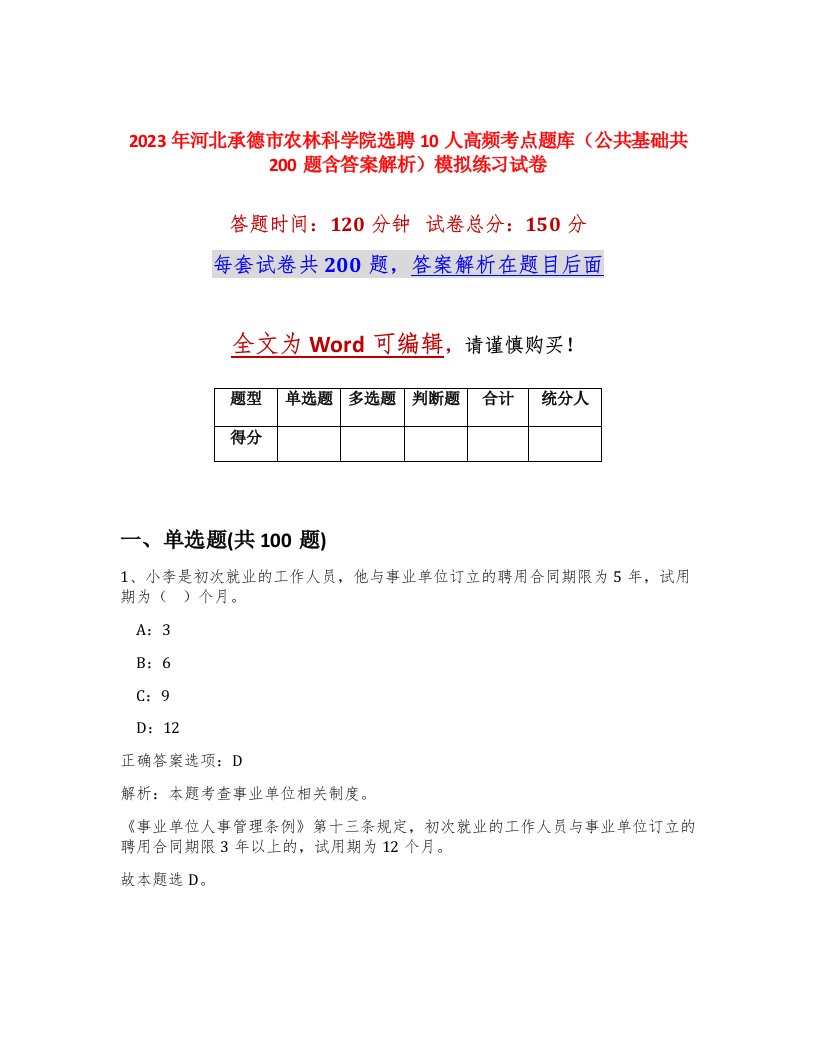 2023年河北承德市农林科学院选聘10人高频考点题库（公共基础共200题含答案解析）模拟练习试卷

答题时间：120分钟　试卷总分：150分

每套试卷共200题，答案解析在题目后面

全文为Word可编辑，请谨慎购买！

| 题型 | 单选题 | 多选题 | 判断题 | 合计 | 统分人 |
|---|---|---|---|---|---|
| 得分 | | | | | |

一、单选题(共100题)

1、小李是初次就业的工作人员，他与事业单位订立的聘用合同期限为5年，试用期为（　）个月。

A：3

B：6

C：9

D：12

正确答案选项：D

解析：本题考查事业单位相关制度。

《事业单位人事管理条例》第十三条规定，初次就业的工作人员与事业单位订立的聘用合同期限3年以上的，试用期为12个月。

故本题选D。